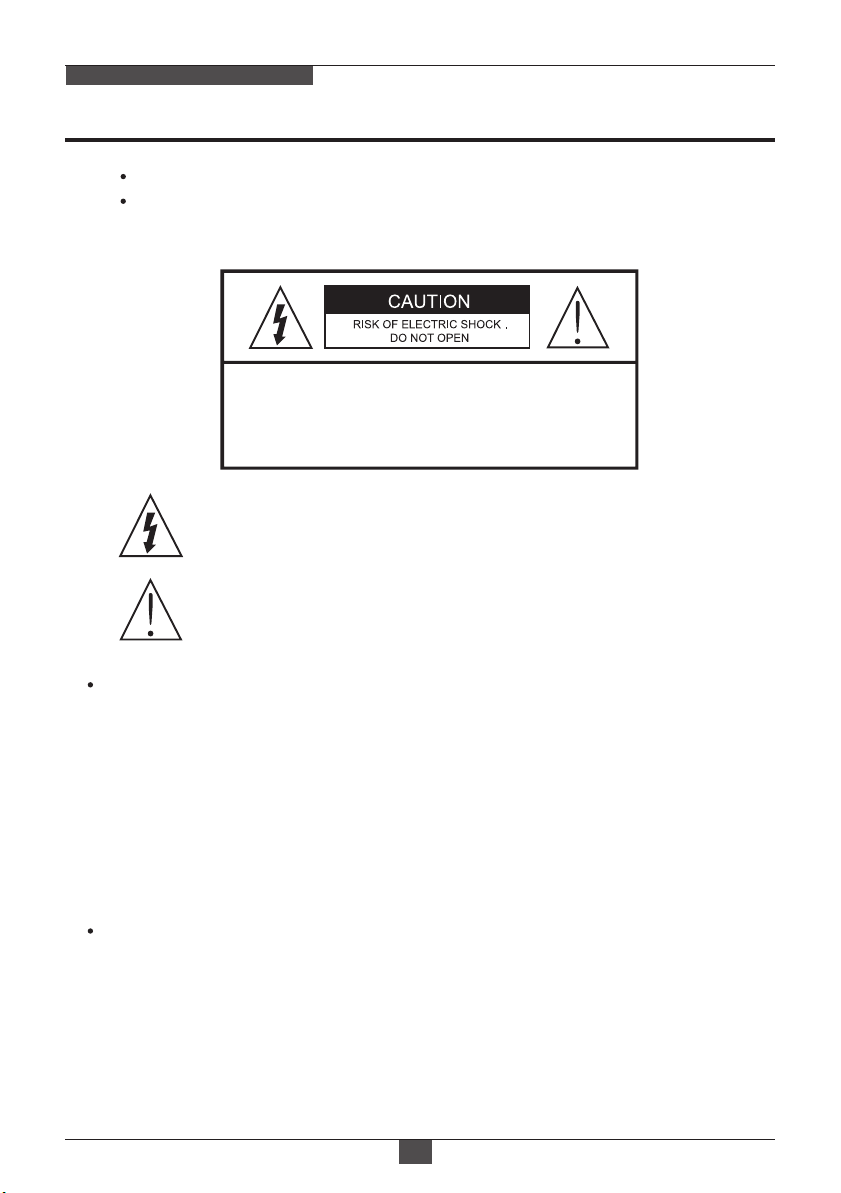 CAUTION

RISK OF ELECTRIC SHOCK .
DO NOT OPEN